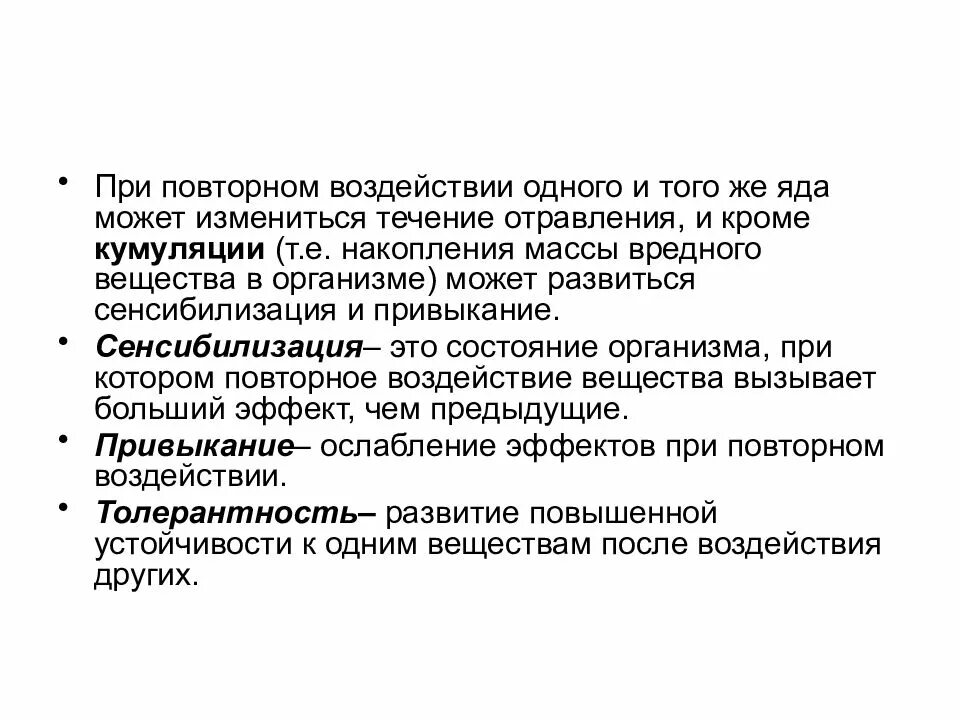 • При повторном воздействии одного и того же яда может измениться течение отравления, и кроме кумуляции (т.е. накопления массы вредного вещества в организме) может развиться сенсибилизация и привыкание.

• Сенсибилизация– это состояние организма, при котором повторное воздействие вещества вызывает больший эффект, чем предыдущие.

• Привыкание– ослабление эффектов при повторном воздействии.

• Толерантность– развитие повышенной устойчивости к одним веществам после воздействия других.